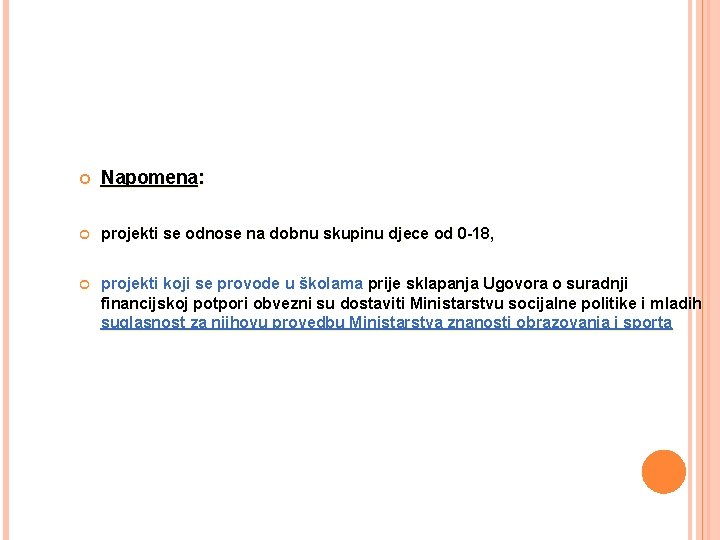 Napomena:

projekti se odnose na dobnu skupinu djece od 0-18,

projekti koji se provode u školama prije sklapanja Ugovora o suradnji financijskoj potpori obvezni su dostaviti Ministarstvu socijalne politike i mladih suglasnost za njihovu provedbu Ministarstva znanosti obrazovanja i sporta